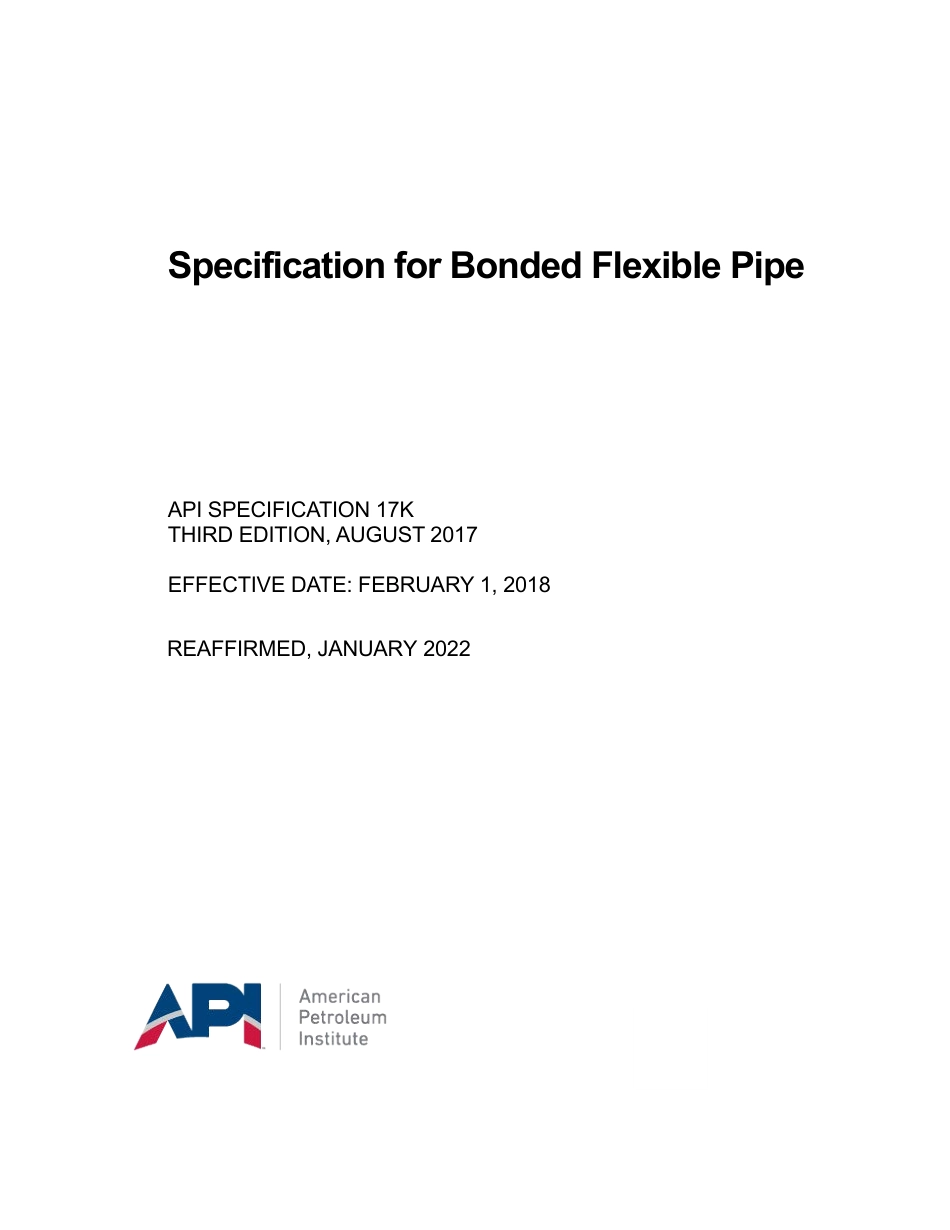 Specification for Bonded Flexible Pipe

API SPECIFICATION 17K
THIRD EDITION, AUGUST 2017

EFFECTIVE DATE: FEBRUARY 1, 2018

REAFFIRMED, JANUARY 2022

API

American
Petroleum
Institute